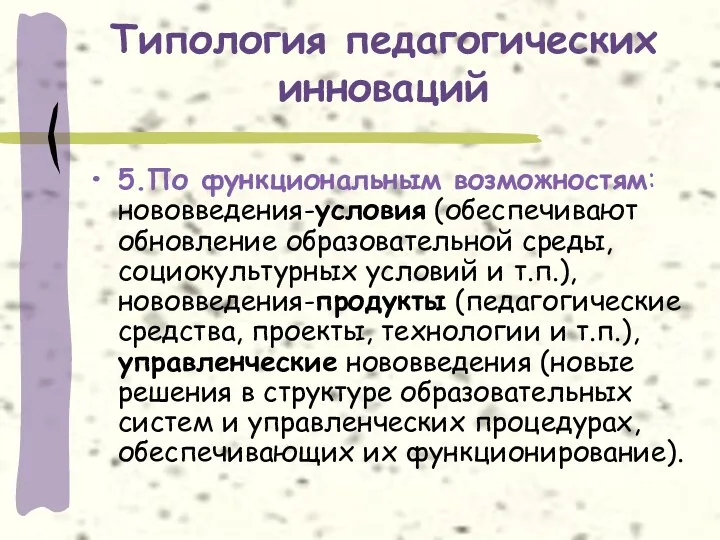 Типология педагогических инноваций

• 5.По функциональным возможностям: нововведения-условия (обеспечивают обновление образовательной среды, социокультурных условий и т.п.), нововведения-продукты (педагогические средства, проекты, технологии и т.п.), управленческие нововведения (новые решения в структуре образовательных систем и управленческих процедурах, обеспечивающих их функционирование).